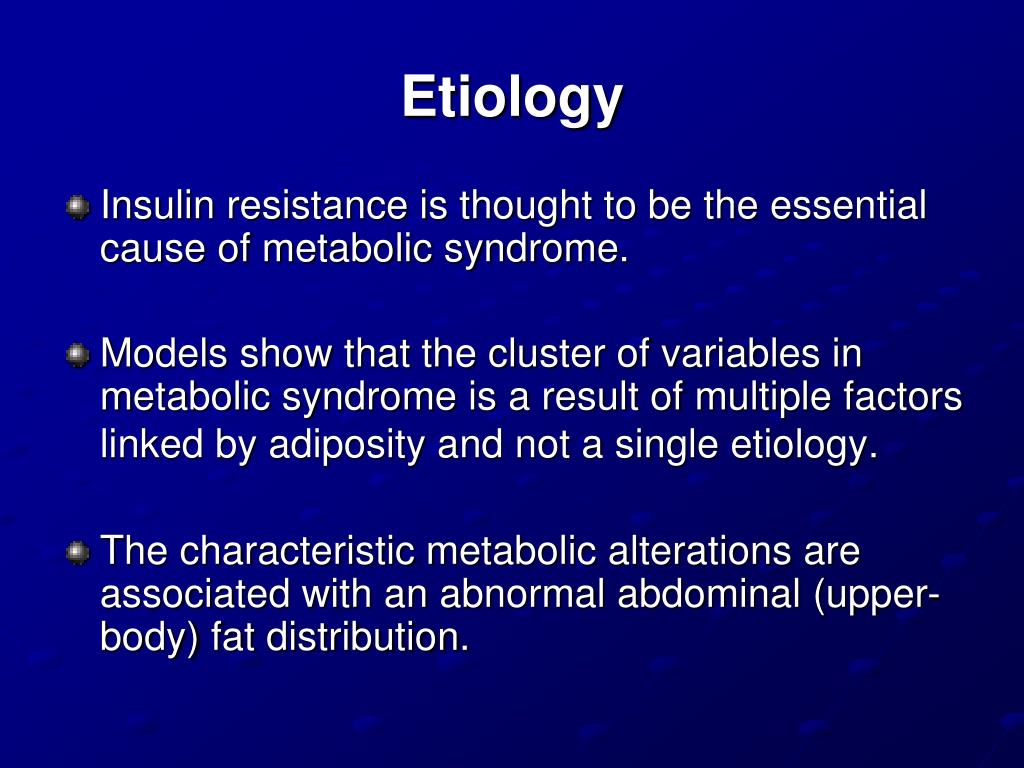 Etiology

Insulin resistance is thought to be the essential cause of metabolic syndrome.

Models show that the cluster of variables in metabolic syndrome is a result of multiple factors linked by adiposity and not a single etiology.

The characteristic metabolic alterations are associated with an abnormal abdominal (upper-body) fat distribution.